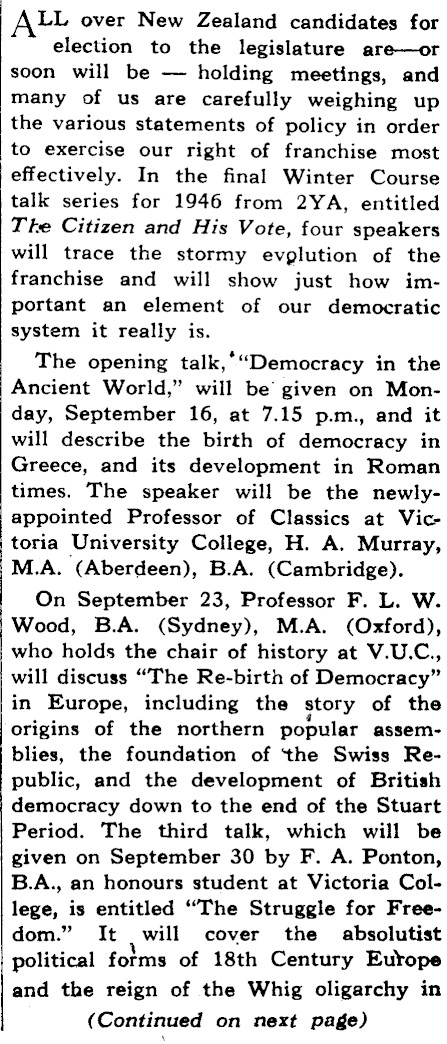 ALL over New Zealand candidates for election to the legislature are—or soon will be — holding meetings, and many of us are carefully weighing up the various statements of policy in order to exercise our right of franchise most effectively. In the final Winter Course talk series for 1946 from 2YA, entitled The Citizen and His Vote, four speakers will trace the stormy evolution of the franchise and will show just how important an element of our democratic system it really is.

The opening talk, "Democracy in the Ancient World," will be given on Monday, September 16, at 7.15 p.m., and it will describe the birth of democracy in Greece, and its development in Roman times. The speaker will be the newly-appointed Professor of Classics at Victoria University College, H. A. Murray, M.A. (Aberdeen), B.A. (Cambridge).

On September 23, Professor F. L. W. Wood, B.A. (Sydney), M.A. (Oxford), who holds the chair of history at V.U.C., will discuss "The Re-birth of Democracy" in Europe, including the story of the origins of the northern popular assemblies, the foundation of the Swiss Republic, and the development of British democracy down to the end of the Stuart Period. The third talk, which will be given on September 30 by F. A. Ponton, B.A., an honours student at Victoria College, is entitled "The Struggle for Freedom." It will cover the absolutist political forms of 18th Century Europe and the reign of the Whig oligarchy in

(Continued on next page)